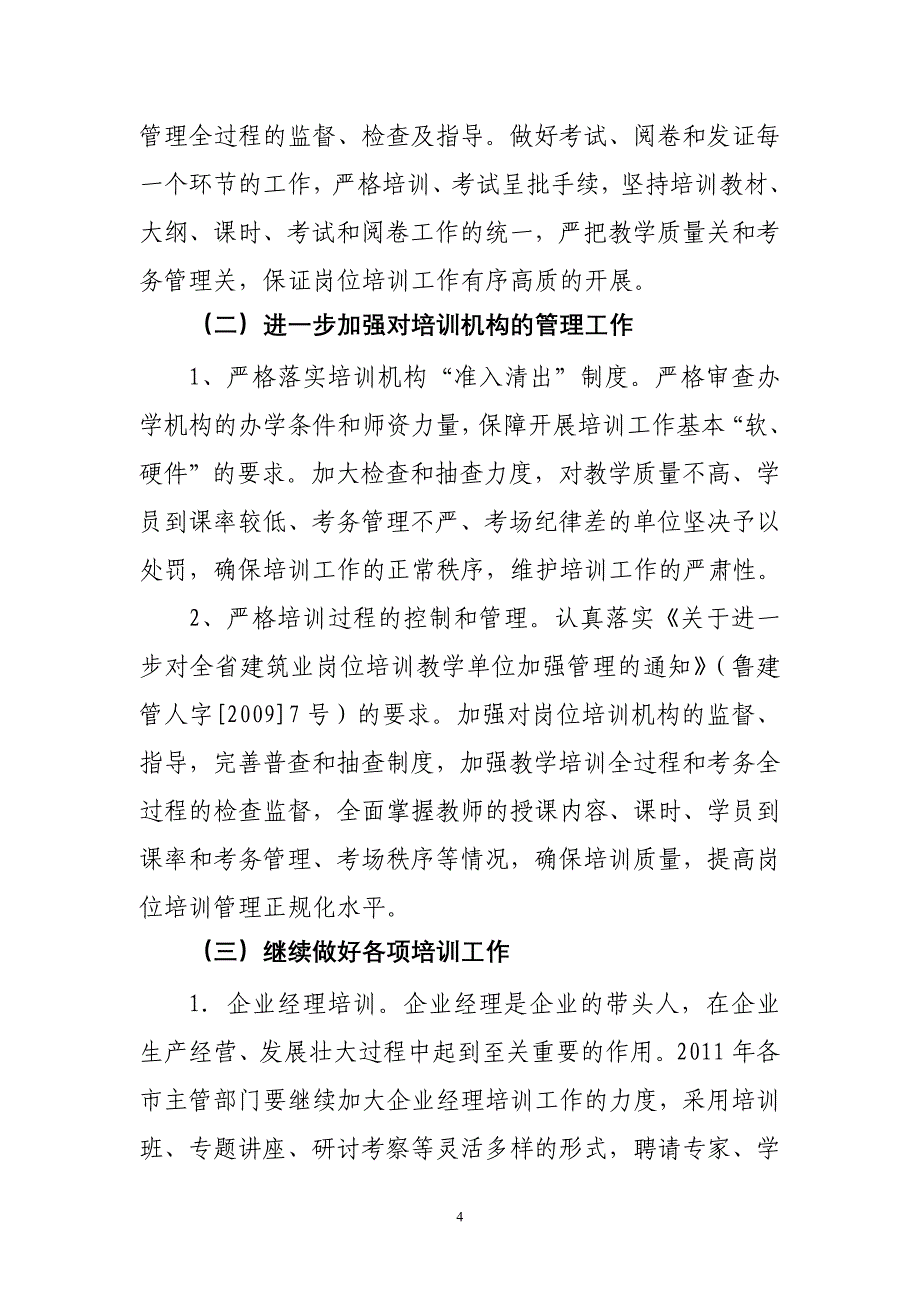 管理全过程的监督、检查及指导。做好考试、阅卷和发证每一个环节的工作，严格培训、考试呈批手续，坚持培训教材、大纲、课时、考试和阅卷工作的统一，严把教学质量关和考务管理关，保证岗位培训工作有序高质的开展。

（二）进一步加强对培训机构的管理工作

1、严格落实培训机构“准入清出”制度。严格审查办学机构的办学条件和师资力量，保障开展培训工作基本“软、硬件”的要求。加大检查和抽查力度，对教学质量不高、学员到课率较低、考务管理不严、考场纪律差的单位坚决予以处罚，确保培训工作的正常秩序，维护培训工作的严肃性。

2、严格培训过程的控制和管理。认真落实《关于进一步对全省建筑业岗位培训教学单位加强管理的通知》（鲁建管人字[2009]7号）的要求。加强对岗位培训机构的监督、指导，完善普查和抽查制度，加强教学培训全过程和考务全过程的检查监督，全面掌握教师的授课内容、课时、学员到课率和考务管理、考场秩序等情况，确保培训质量，提高岗位培训管理正规化水平。

（三）继续做好各项培训工作

1. 企业经理培训。企业经理是企业的带头人，在企业生产经营、发展壮大过程中起到至关重要的作用。2011年各市主管部门要继续加大企业经理培训工作的力度，采用培训班、专题讲座、研讨考察等灵活多样的形式，聘请专家、学

4